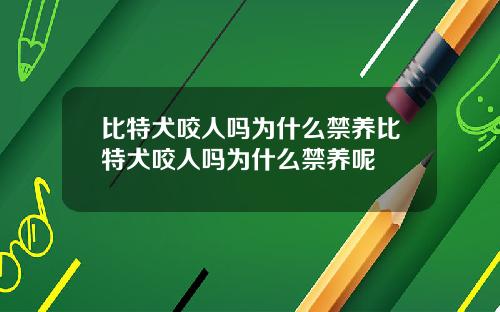 比特犬咬人吗为什么禁养比特犬咬人吗为什么禁养呢